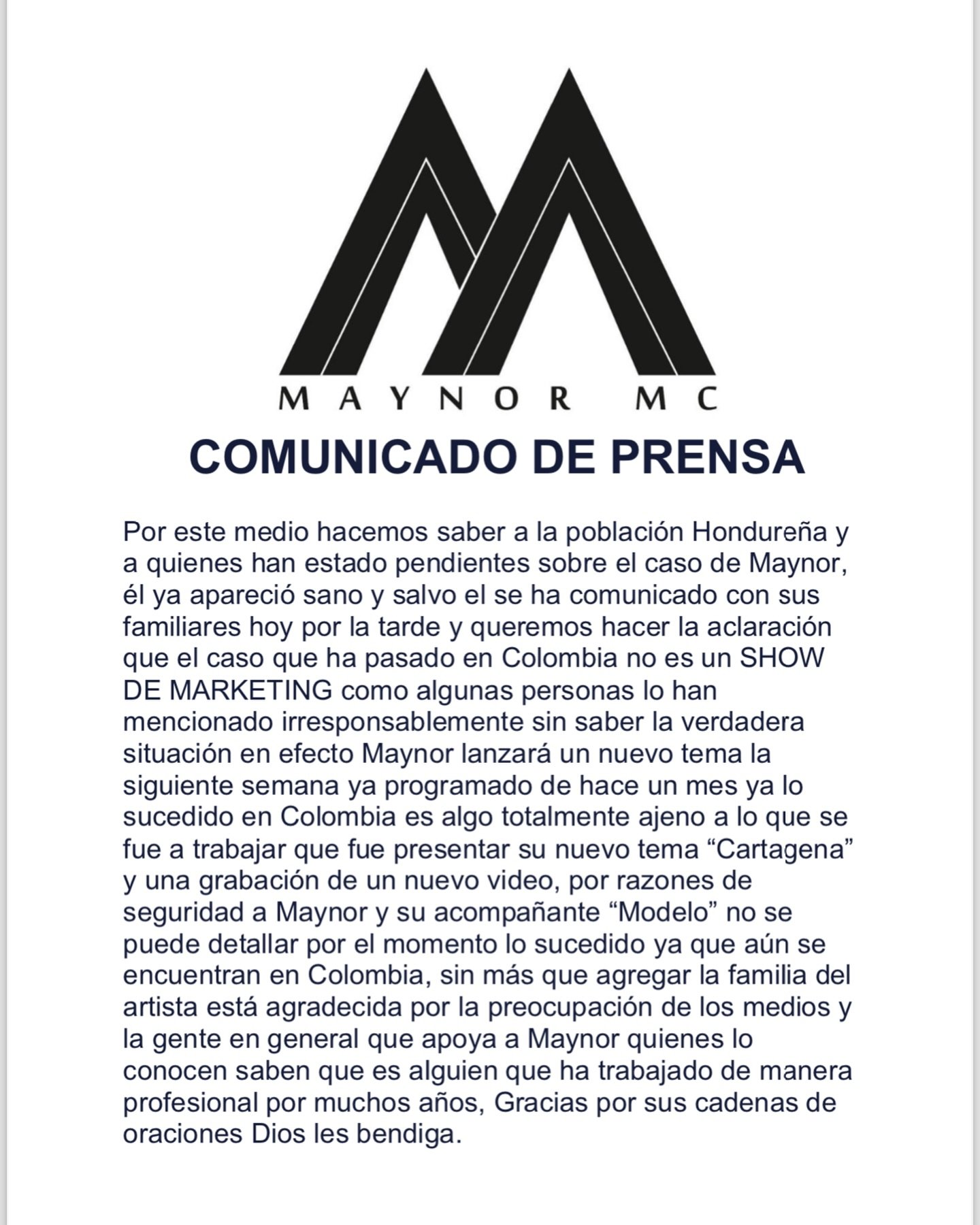 MAYNOR MC

COMUNICADO DE PRENSA

Por este medio hacemos saber a la población Hondureña y a quienes han estado pendientes sobre el caso de Maynor, él ya apareció sano y salvo el se ha comunicado con sus familiares hoy por la tarde y queremos hacer la aclaración que el caso que ha pasado en Colombia no es un SHOW DE MARKETING como algunas personas lo han mencionado irresponsablemente sin saber la verdadera situación en efecto Maynor lanzará un nuevo tema la siguiente semana ya programado de hace un mes ya lo sucedido en Colombia es algo totalmente ajeno a lo que se fue a trabajar que fue presentar su nuevo tema “Cartagena” y una grabación de un nuevo video, por razones de seguridad a Maynor y su acompañante “Modelo” no se puede detallar por el momento lo sucedido ya que aún se encuentran en Colombia, sin más que agregar la familia del artista está agradecida por la preocupación de los medios y la gente en general que apoya a Maynor quienes lo conocen saben que es alguien que ha trabajado de manera profesional por muchos años, Gracias por sus cadenas de oraciones Dios les bendiga.